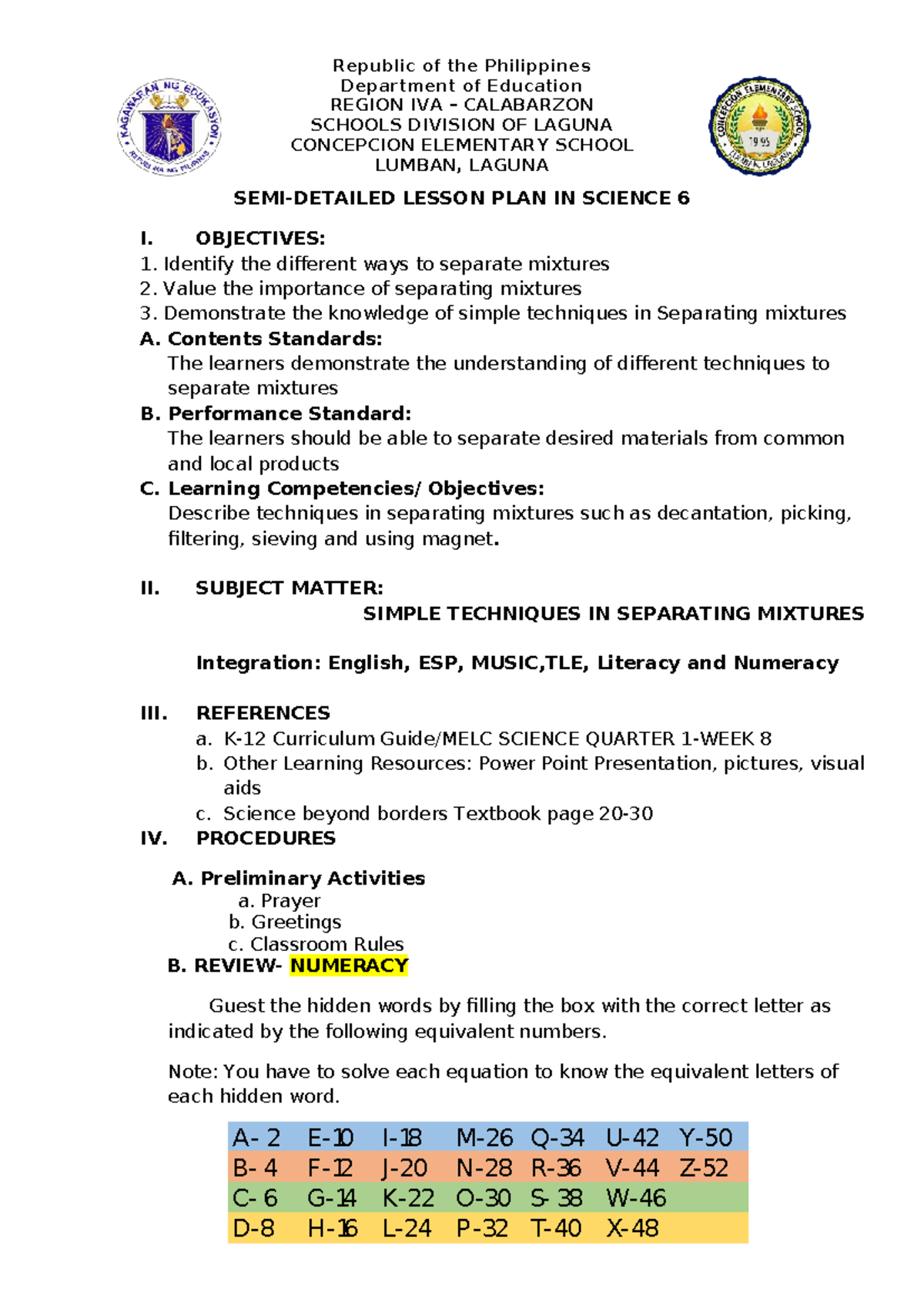 KAGAWARAN NG EDUKASYON
REPUBLIKA NG PILIPINAS

Republic of the Philippines
Department of Education
REGION IVA – CALABARZON
SCHOOLS DIVISION OF LAGUNA
CONCEPCION ELEMENTARY SCHOOL
LUMBAN, LAGUNA

CONCEPCION ELEMENTARY SCHOOL
1995
LUMBAN, LAGUNA

SEMI-DETAILED LESSON PLAN IN SCIENCE 6

I. OBJECTIVES:
1. Identify the different ways to separate mixtures
2. Value the importance of separating mixtures
3. Demonstrate the knowledge of simple techniques in Separating mixtures

A. Contents Standards:
The learners demonstrate the understanding of different techniques to separate mixtures

B. Performance Standard:
The learners should be able to separate desired materials from common and local products

C. Learning Competencies/ Objectives:
Describe techniques in separating mixtures such as decantation, picking, filtering, sieving and using magnet.

II. SUBJECT MATTER:
SIMPLE TECHNIQUES IN SEPARATING MIXTURES

Integration: English, ESP, MUSIC,TLE, Literacy and Numeracy

III. REFERENCES
a. K-12 Curriculum Guide/MELC SCIENCE QUARTER 1-WEEK 8
b. Other Learning Resources: Power Point Presentation, pictures, visual aids
c. Science beyond borders Textbook page 20-30

IV. PROCEDURES

A. Preliminary Activities
a. Prayer
b. Greetings
c. Classroom Rules

B. REVIEW- NUMERACY

Guest the hidden words by filling the box with the correct letter as indicated by the following equivalent numbers.

Note: You have to solve each equation to know the equivalent letters of each hidden word.

| A- 2 | E-10 | I-18 | M-26 | Q-34 | U-42 | Y-50 |
|---|---|---|---|---|---|---|
| B- 4 | F-12 | J-20 | N-28 | R-36 | V-44 | Z-52 |
| C- 6 | G-14 | K-22 | O-30 | S- 38 | W-46 | |
| D-8 | H-16 | L-24 | P-32 | T-40 | X-48 | |